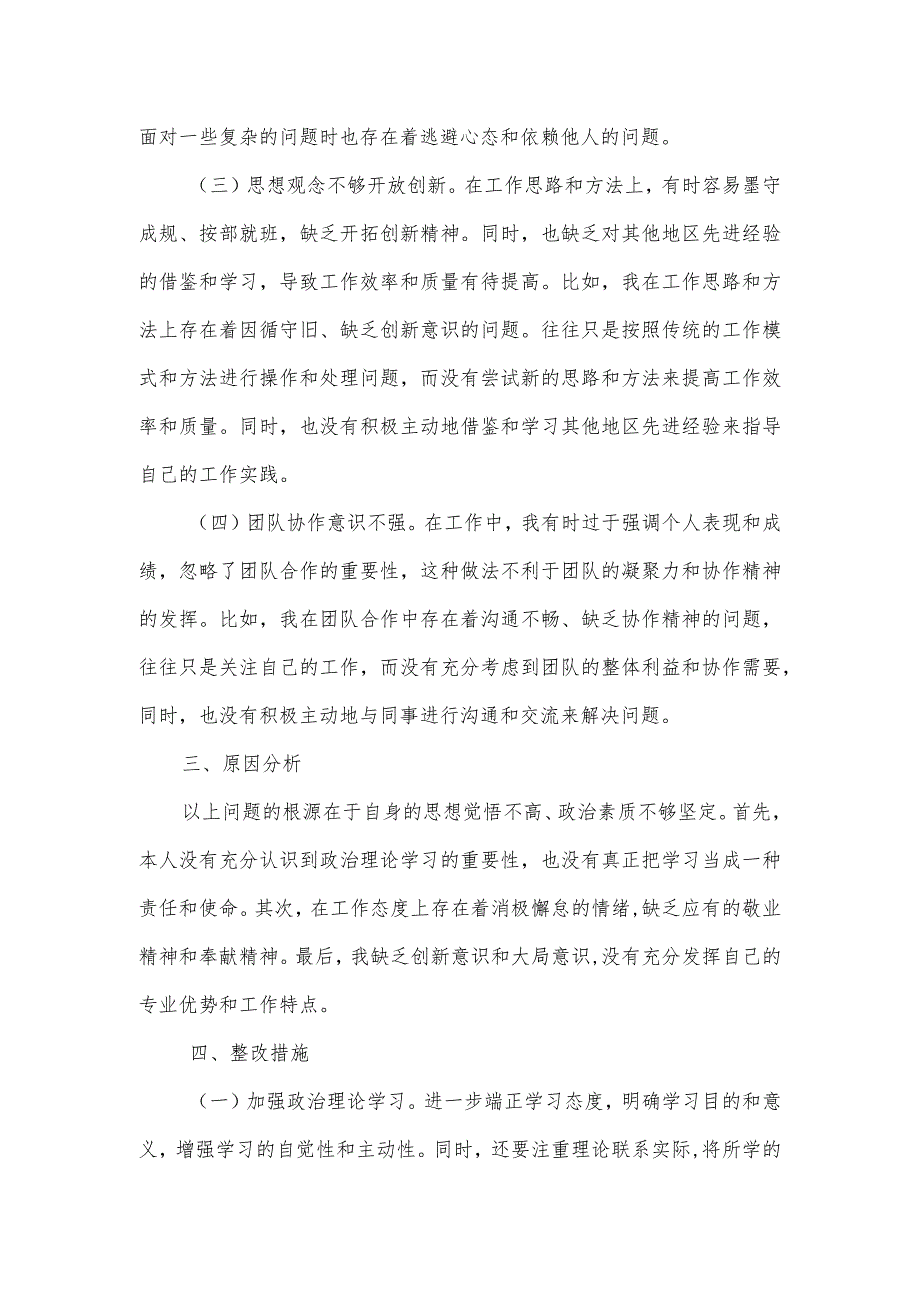 面对一些复杂的问题时也存在着逃避心态和依赖他人的问题。

（三）思想观念不够开放创新。在工作思路和方法上，有时容易墨守成规、按部就班，缺乏开拓创新精神。同时，也缺乏对其他地区先进经验的借鉴和学习，导致工作效率和质量有待提高。比如，我在工作思路和方法上存在着因循守旧、缺乏创新意识的问题。往往只是按照传统的工作模式和方法进行操作和处理问题，而没有尝试新的思路和方法来提高工作效率和质量。同时，也没有积极主动地借鉴和学习其他地区先进经验来指导自己的工作实践。

（四）团队协作意识不强。在工作中，我有时过于强调个人表现和成绩，忽略了团队合作的重要性，这种做法不利于团队的凝聚力和协作精神的发挥。比如，我在团队合作中存在着沟通不畅、缺乏协作精神的问题，往往只是关注自己的工作，而没有充分考虑到团队的整体利益和协作需要，同时，也没有积极主动地与同事进行沟通和交流来解决问题。

三、原因分析

以上问题的根源在于自身的思想觉悟不高、政治素质不够坚定。首先，本人没有充分认识到政治理论学习的重要性，也没有真正把学习当成一种责任和使命。其次，在工作态度上存在着消极懈怠的情绪，缺乏应有的敬业精神和奉献精神。最后，我缺乏创新意识和大局意识，没有充分发挥自己的专业优势和工作特点。

四、整改措施

（一）加强政治理论学习。进一步端正学习态度，明确学习目的和意义，增强学习的自觉性和主动性。同时，还要注重理论联系实际，将所学的